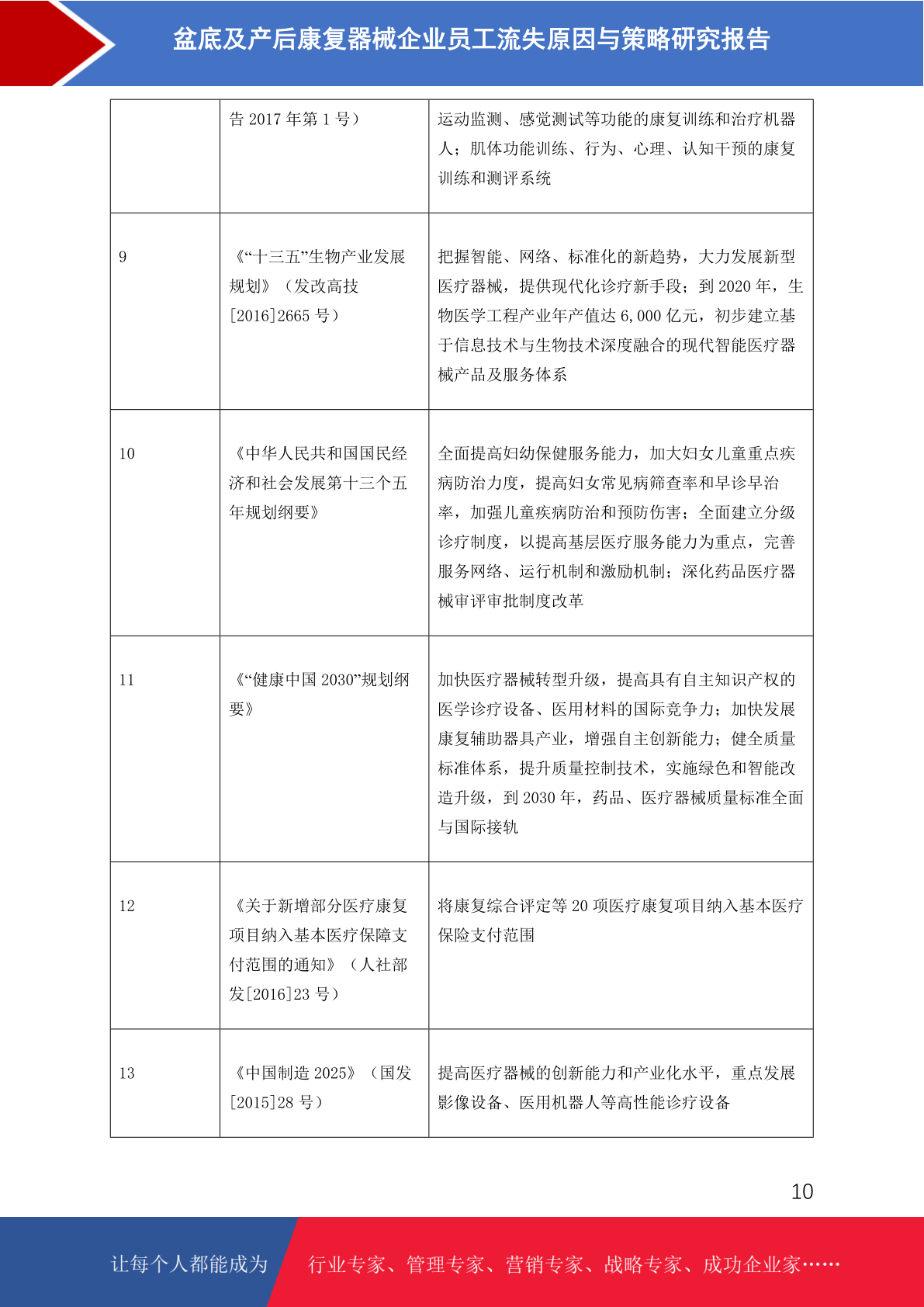 盆底及产后康复器械企业员工流失原因与策略研究报告

|  |  |  |
|---|---|---|
|  | 告 2017 年第 1 号） | 运动监测、感觉测试等功能的康复训练和治疗机器人；肌体功能训练、行为、心理、认知干预的康复训练和测评系统 |
| 9 | 《“十三五”生物产业发展规划》（发改高技[2016]2665 号） | 把握智能、网络、标准化的新趋势，大力发展新型医疗器械，提供现代化诊疗新手段；到 2020 年，生物医学工程产业年产值达 6,000 亿元，初步建立基于信息技术与生物技术深度融合的现代智能医疗器械产品及服务体系 |
| 10 | 《中华人民共和国国民经济和社会发展第十三个五年规划纲要》 | 全面提高妇幼保健服务能力，加大妇女儿童重点疾病防治力度，提高妇女常见病筛查率和早诊早治率，加强儿童疾病防治和预防伤害；全面建立分级诊疗制度，以提高基层医疗服务能力为重点，完善服务网络、运行机制和激励机制；深化药品医疗器械审评审批制度改革 |
| 11 | 《“健康中国 2030”规划纲要》 | 加快医疗器械转型升级，提高具有自主知识产权的医学诊疗设备、医用材料的国际竞争力；加快发展康复辅助器具产业，增强自主创新能力；健全质量标准体系，提升质量控制技术，实施绿色和智能改造升级，到 2030 年，药品、医疗器械质量标准全面与国际接轨 |
| 12 | 《关于新增部分医疗康复项目纳入基本医疗保障支付范围的通知》（人社部发[2016]23 号） | 将康复综合评定等 20 项医疗康复项目纳入基本医疗保险支付范围 |
| 13 | 《中国制造 2025》（国发[2015]28 号） | 提高医疗器械的创新能力和产业化水平，重点发展影像设备、医用机器人等高性能诊疗设备 |

10

让每个人都能成为 行业专家、管理专家、营销专家、战略专家、成功企业家……